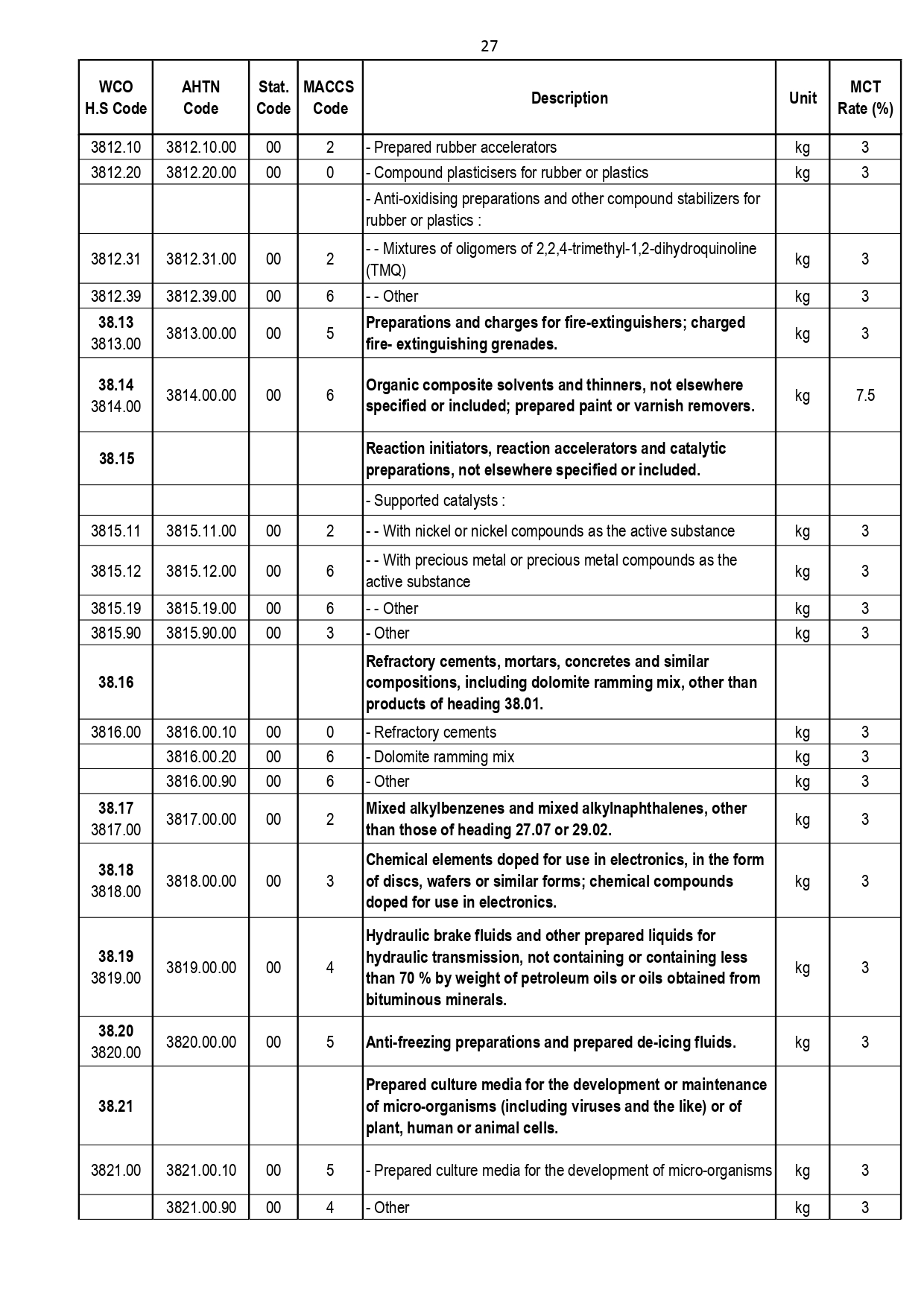 27

| WCO H.S Code | AHTN Code | Stat. Code | MACCS Code | Description | Unit | MCT Rate (%) |
|---|---|---|---|---|---|---|
| 3812.10 | 3812.10.00 | 00 | 2 | - Prepared rubber accelerators | kg | 3 |
| 3812.20 | 3812.20.00 | 00 | 0 | - Compound plasticisers for rubber or plastics | kg | 3 |
| | | | | - Anti-oxidising preparations and other compound stabilizers for rubber or plastics : | | |
| 3812.31 | 3812.31.00 | 00 | 2 | - - Mixtures of oligomers of 2,2,4-trimethyl-1,2-dihydroquinoline (TMQ) | kg | 3 |
| 3812.39 | 3812.39.00 | 00 | 6 | - - Other | kg | 3 |
| 38.13 3813.00 | 3813.00.00 | 00 | 5 | Preparations and charges for fire-extinguishers; charged fire- extinguishing grenades. | kg | 3 |
| 38.14 3814.00 | 3814.00.00 | 00 | 6 | Organic composite solvents and thinners, not elsewhere specified or included; prepared paint or varnish removers. | kg | 7.5 |
| 38.15 | | | | Reaction initiators, reaction accelerators and catalytic preparations, not elsewhere specified or included. | | |
| | | | | - Supported catalysts : | | |
| 3815.11 | 3815.11.00 | 00 | 2 | - - With nickel or nickel compounds as the active substance | kg | 3 |
| 3815.12 | 3815.12.00 | 00 | 6 | - - With precious metal or precious metal compounds as the active substance | kg | 3 |
| 3815.19 | 3815.19.00 | 00 | 6 | - - Other | kg | 3 |
| 3815.90 | 3815.90.00 | 00 | 3 | - Other | kg | 3 |
| 38.16 | | | | Refractory cements, mortars, concretes and similar compositions, including dolomite ramming mix, other than products of heading 38.01. | | |
| 3816.00 | 3816.00.10 | 00 | 0 | - Refractory cements | kg | 3 |
| | 3816.00.20 | 00 | 6 | - Dolomite ramming mix | kg | 3 |
| | 3816.00.90 | 00 | 6 | - Other | kg | 3 |
| 38.17 3817.00 | 3817.00.00 | 00 | 2 | Mixed alkylbenzenes and mixed alkylnaphthalenes, other than those of heading 27.07 or 29.02. | kg | 3 |
| 38.18 3818.00 | 3818.00.00 | 00 | 3 | Chemical elements doped for use in electronics, in the form of discs, wafers or similar forms; chemical compounds doped for use in electronics. | kg | 3 |
| 38.19 3819.00 | 3819.00.00 | 00 | 4 | Hydraulic brake fluids and other prepared liquids for hydraulic transmission, not containing or containing less than 70 % by weight of petroleum oils or oils obtained from bituminous minerals. | kg | 3 |
| 38.20 3820.00 | 3820.00.00 | 00 | 5 | Anti-freezing preparations and prepared de-icing fluids. | kg | 3 |
| 38.21 | | | | Prepared culture media for the development or maintenance of micro-organisms (including viruses and the like) or of plant, human or animal cells. | | |
| 3821.00 | 3821.00.10 | 00 | 5 | - Prepared culture media for the development of micro-organisms | kg | 3 |
| | 3821.00.90 | 00 | 4 | - Other | kg | 3 |